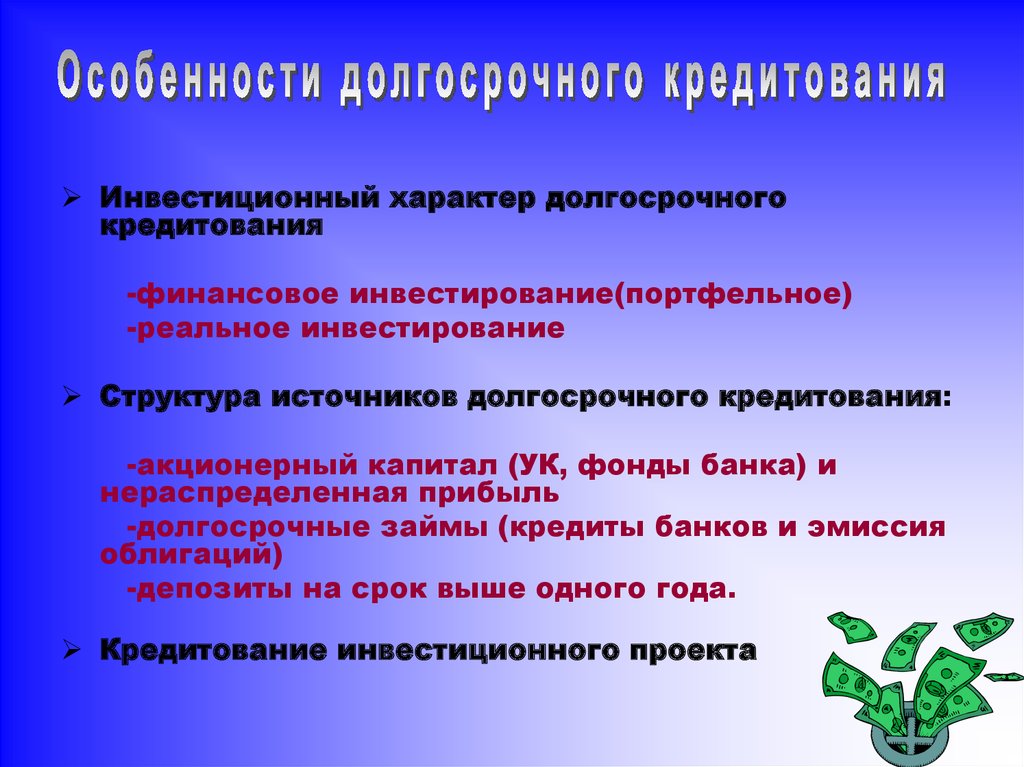 Особенности долгосрочного кредитования

➢ Инвестиционный характер долгосрочного кредитования

-финансовое инвестирование(портфельное)
-реальное инвестирование

➢ Структура источников долгосрочного кредитования:

-акционерный капитал (УК, фонды банка) и нераспределенная прибыль
-долгосрочные займы (кредиты банков и эмиссия облигаций)
-депозиты на срок выше одного года.

➢ Кредитование инвестиционного проекта